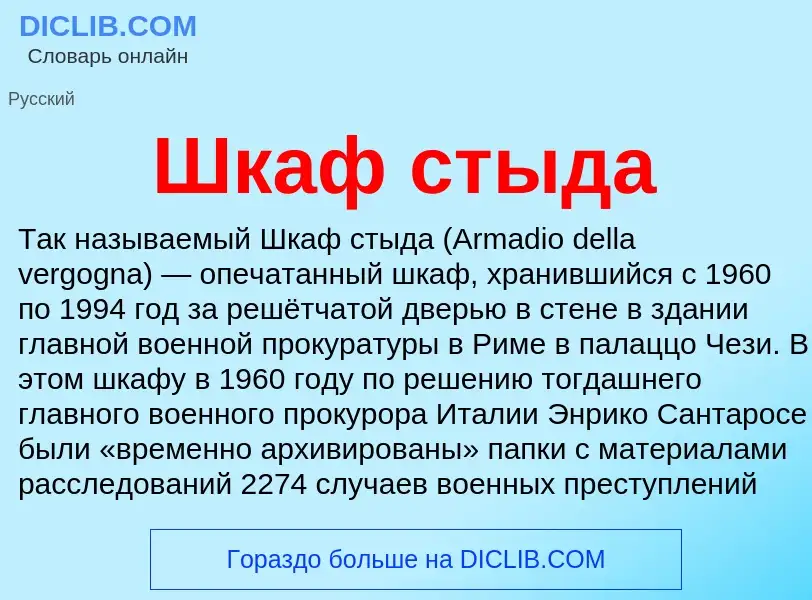 DICLIB.COM
Словарь онлайн

Русский

Шкаф стыда

Так называемый Шкаф стыда (Armadio della vergogna) — опечатанный шкаф, хранившийся с 1960 по 1994 год за решётчатой дверью в стене в здании главной военной прокуратуры в Риме в палаццо Чези. В этом шкафу в 1960 году по решению тогдашнего главного военного прокурора Италии Энрико Сантаросе были «временно архивированы» папки с материалами расследований 2274 случаев военных преступлений

Гораздо больше на DICLIB.COM